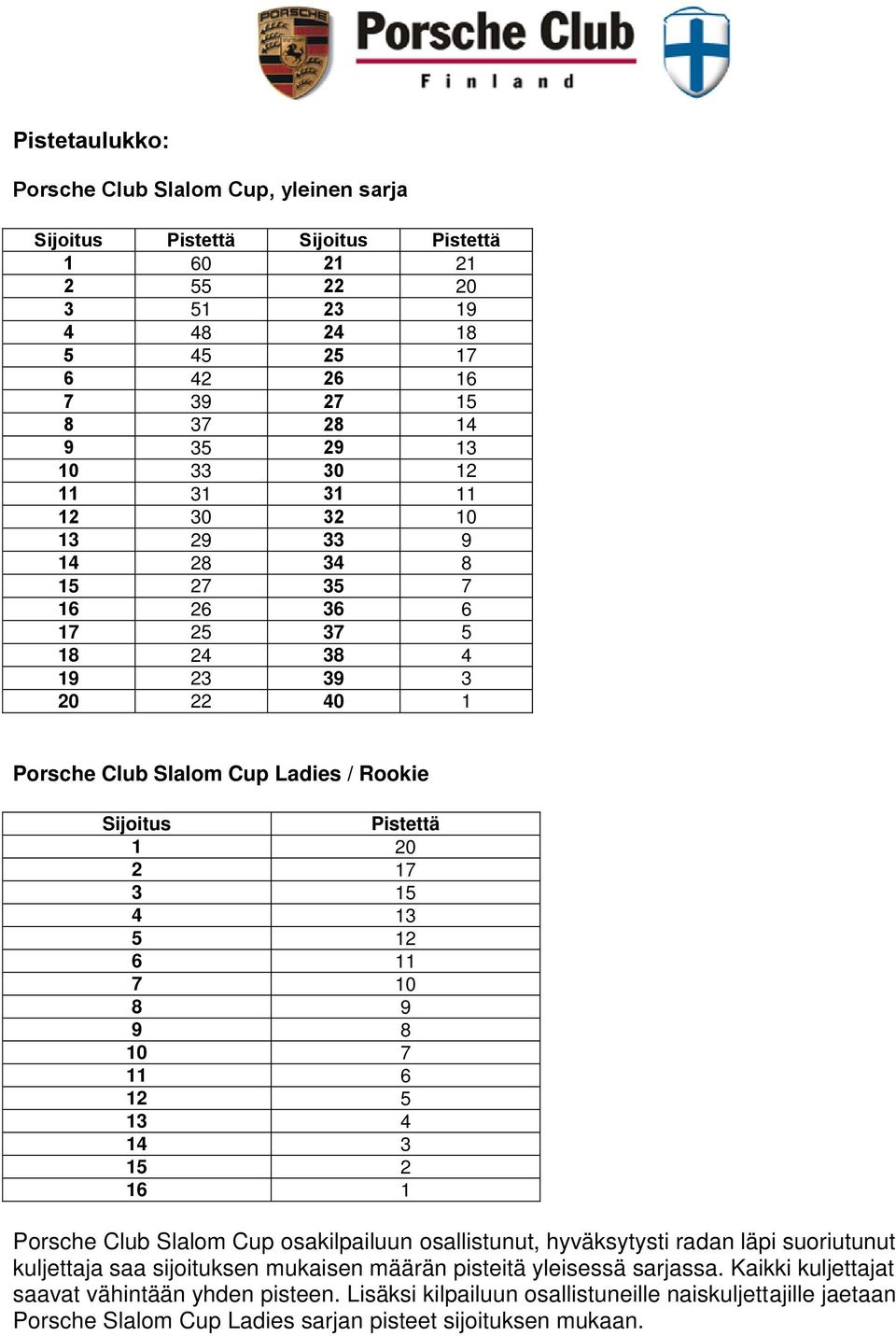 PORSCHE

Porsche Club
Finland

Pistetaulukko:

Porsche Club Slalom Cup, yleinen sarja

| Sijoitus | Pistettä | Sijoitus | Pistettä |
|---|---|---|---|
| 1 | 60 | 21 | 21 |
| 2 | 55 | 22 | 20 |
| 3 | 51 | 23 | 19 |
| 4 | 48 | 24 | 18 |
| 5 | 45 | 25 | 17 |
| 6 | 42 | 26 | 16 |
| 7 | 39 | 27 | 15 |
| 8 | 37 | 28 | 14 |
| 9 | 35 | 29 | 13 |
| 10 | 33 | 30 | 12 |
| 11 | 31 | 31 | 11 |
| 12 | 30 | 32 | 10 |
| 13 | 29 | 33 | 9 |
| 14 | 28 | 34 | 8 |
| 15 | 27 | 35 | 7 |
| 16 | 26 | 36 | 6 |
| 17 | 25 | 37 | 5 |
| 18 | 24 | 38 | 4 |
| 19 | 23 | 39 | 3 |
| 20 | 22 | 40 | 1 |

Porsche Club Slalom Cup Ladies / Rookie

| Sijoitus | Pistettä |
|---|---|
| 1 | 20 |
| 2 | 17 |
| 3 | 15 |
| 4 | 13 |
| 5 | 12 |
| 6 | 11 |
| 7 | 10 |
| 8 | 9 |
| 9 | 8 |
| 10 | 7 |
| 11 | 6 |
| 12 | 5 |
| 13 | 4 |
| 14 | 3 |
| 15 | 2 |
| 16 | 1 |

Porsche Club Slalom Cup osakilpailuun osallistunut, hyväksytysti radan läpi suoriutunut kuljettaja saa sijoituksen mukaisen määrän pisteitä yleisessä sarjassa. Kaikki kuljettajat saavat vähintään yhden pisteen. Lisäksi kilpailuun osallistuneille naiskuljettajille jaetaan Porsche Slalom Cup Ladies sarjan pisteet sijoituksen mukaan.